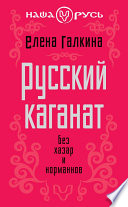 НАША РУСЬ

Елена Галкина

Русский каганат

без хазар и норманнов